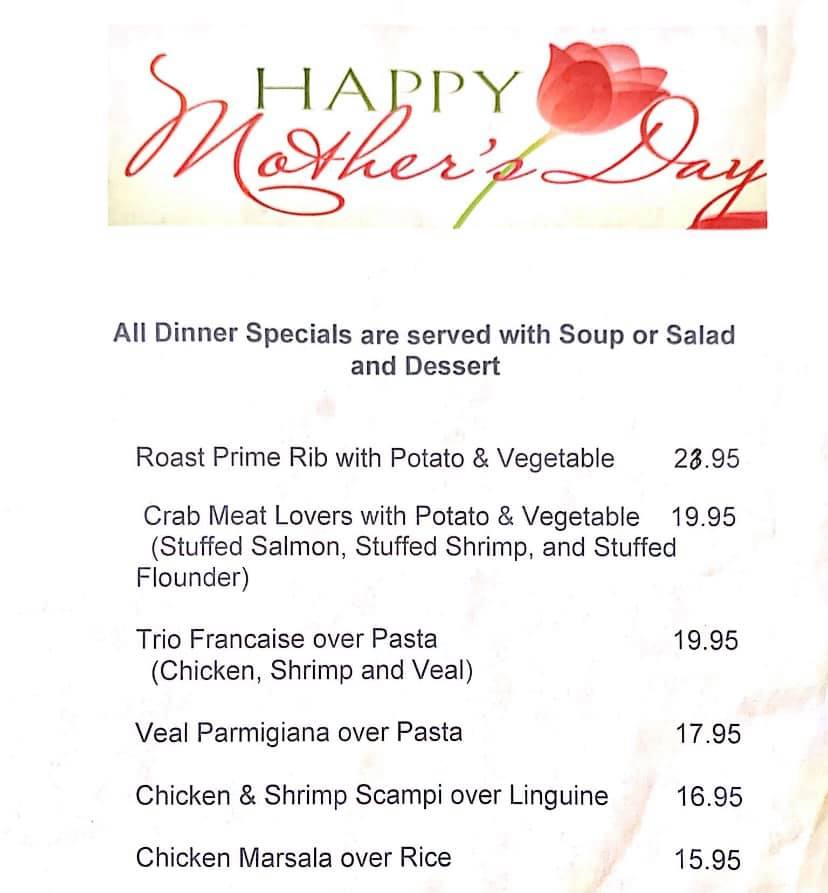 HAPPY
Mother's Day

All Dinner Specials are served with Soup or Salad and Dessert

Roast Prime Rib with Potato & Vegetable 23.95

Crab Meat Lovers with Potato & Vegetable 19.95
(Stuffed Salmon, Stuffed Shrimp, and Stuffed Flounder)

Trio Francaise over Pasta 19.95
(Chicken, Shrimp and Veal)

Veal Parmigiana over Pasta 17.95

Chicken & Shrimp Scampi over Linguine 16.95

Chicken Marsala over Rice 15.95